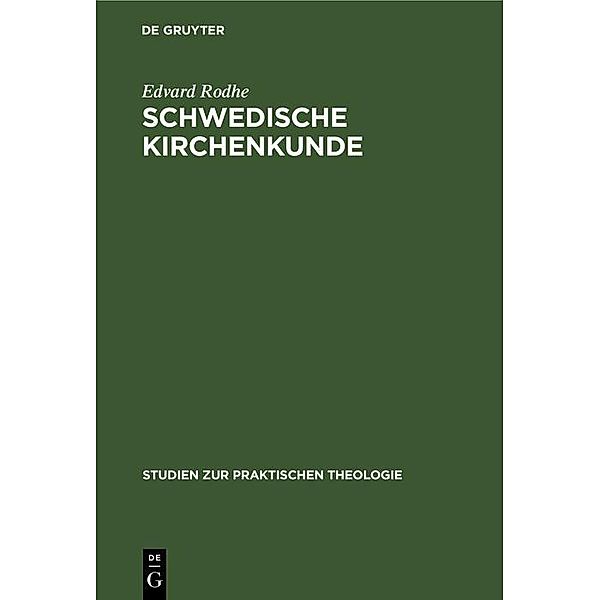 DE GRUYTER

Edvard Rodhe
SCHWEDISCHE KIRCHENKUNDE

STUDIEN ZUR PRAKTISCHEN THEOLOGIE

DE
G